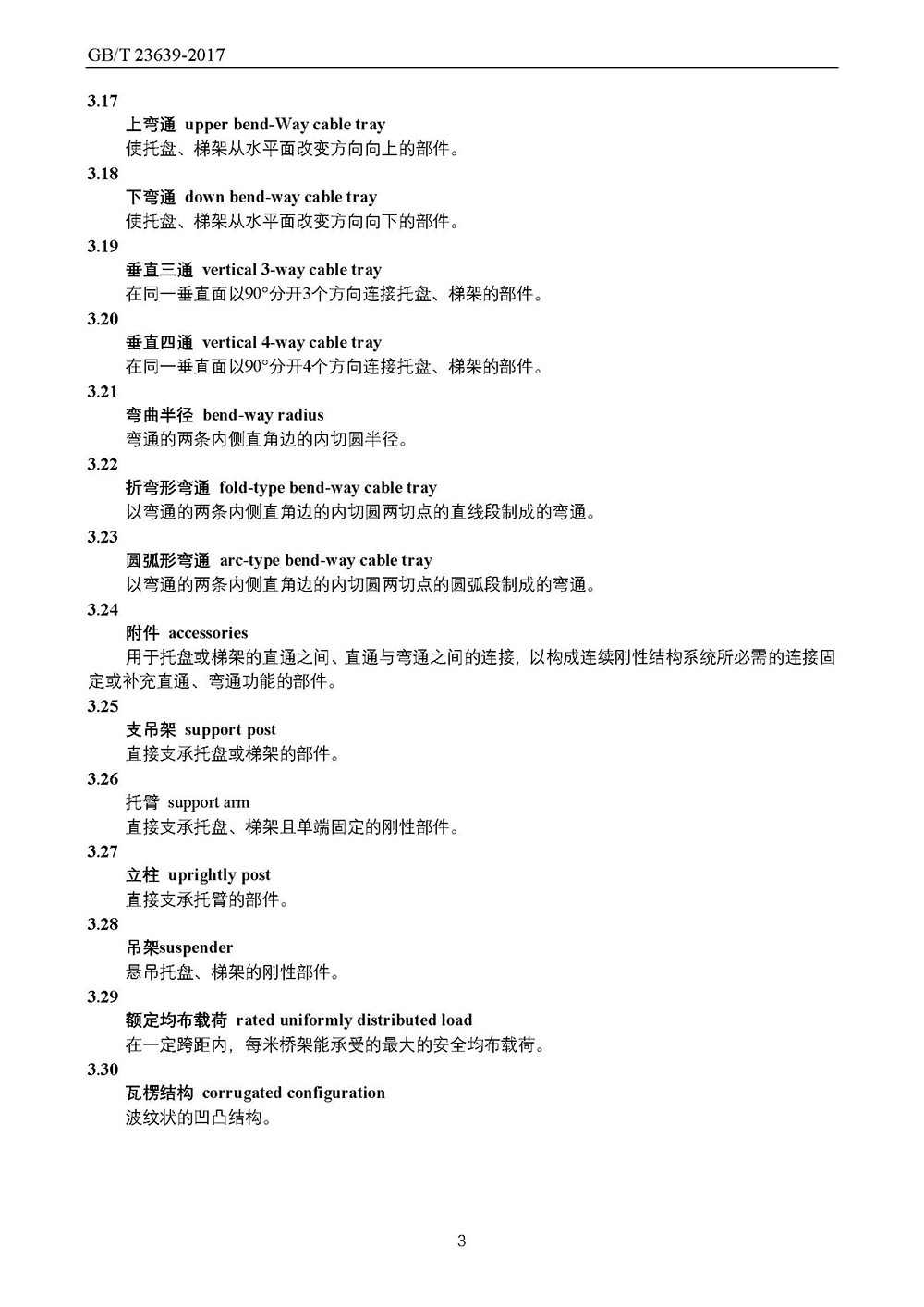 GB/T 23639-2017

3.17

上弯通 upper bend-Way cable tray

使托盘、梯架从水平面改变方向向上的部件。

3.18

下弯通 down bend-way cable tray

使托盘、梯架从水平面改变方向向下的部件。

3.19

垂直三通 vertical 3-way cable tray

在同一垂直面以90°分开3个方向连接托盘、梯架的部件。

3.20

垂直四通 vertical 4-way cable tray

在同一垂直面以90°分开4个方向连接托盘、梯架的部件。

3.21

弯曲半径 bend-way radius

弯通的两条内侧直角边的内切圆半径。

3.22

折弯形弯通 fold-type bend-way cable tray

以弯通的两条内侧直角边的内切圆两切点的直线段制成的弯通。

3.23

圆弧形弯通 arc-type bend-way cable tray

以弯通的两条内侧直角边的内切圆两切点的圆弧段制成的弯通。

3.24

附件 accessories

用于托盘或梯架的直通之间、直通与弯通之间的连接，以构成连续刚性结构系统所必需的连接固定或补充直通、弯通功能的部件。

3.25

支吊架 support post

直接支承托盘或梯架的部件。

3.26

托臂 support arm

直接支承托盘、梯架且单端固定的刚性部件。

3.27

立柱 uprightly post

直接支承托臂的部件。

3.28

吊架suspender

悬吊托盘、梯架的刚性部件。

3.29

额定均布载荷 rated uniformly distributed load

在一定跨距内，每米桥架能承受的最大的安全均布载荷。

3.30

瓦楞结构 corrugated configuration

波纹状的凹凸结构。

3